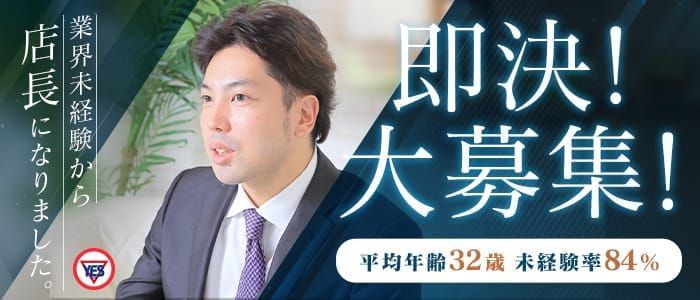 業界未経験から
店長になりました。

YES

即決！
大募集！

平均年齢32歳 未経験率84%